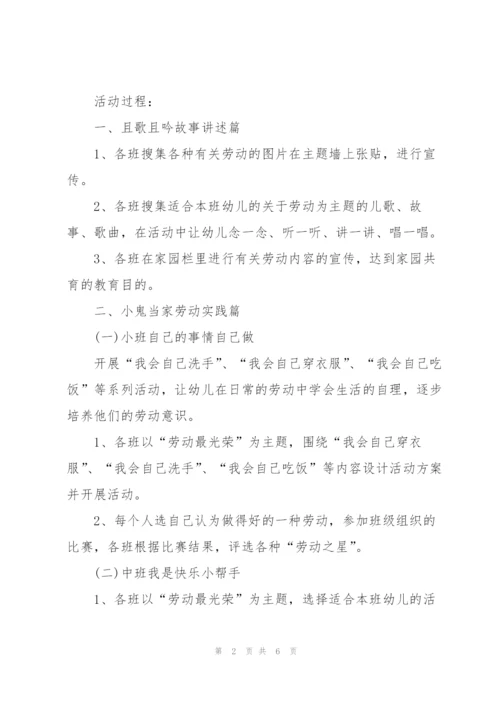 活动过程：

一、且歌且吟故事讲述篇

1、各班搜集各种有关劳动的图片在主题墙上张贴，进行宣传。

2、各班搜集适合本班幼儿的关于劳动为主题的儿歌、故事、歌曲，在活动中让幼儿念一念、听一听、讲一讲、唱一唱。

3、各班在家园栏里进行有关劳动内容的宣传，达到家园共育的教育目的。

二、小鬼当家劳动实践篇

(一)小班自己的事情自己做

开展“我会自己洗手”、“我会自己穿衣服”、“我会自己吃饭”等系列活动，让幼儿在日常的劳动中学会生活的自理，逐步培养他们的劳动意识。

1、各班以“劳动最光荣”为主题，围绕“我会自己穿衣服”、“我会自己洗手”、“我会自己吃饭”等内容设计活动方案并开展活动。

2、每个人选自己认为做得好的一种劳动，参加班级组织的比赛，各班根据比赛结果，评选各种“劳动之星”。

(二)中班我是快乐小帮手

1、各班以“劳动最光荣”为主题，选择适合本班幼儿的活

第 2 页 共 6 页